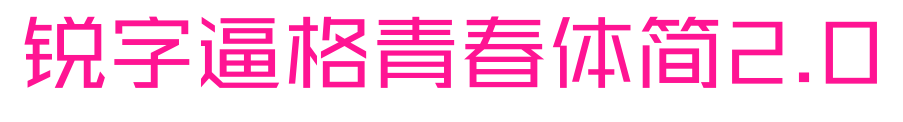 锐字逼格青春体简2.0